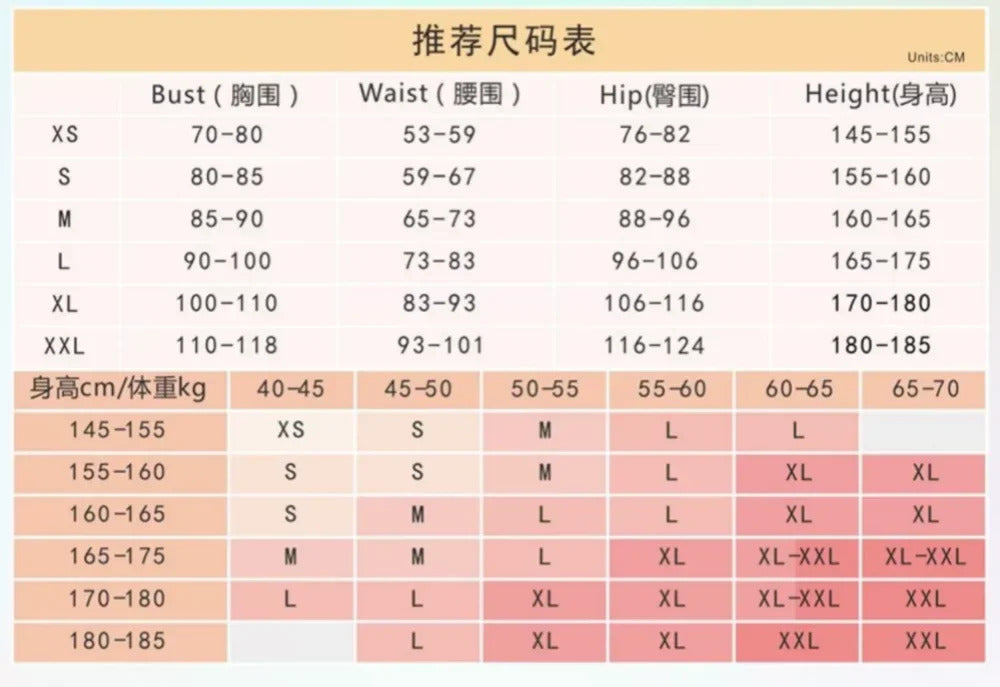 推荐尺码表

Units:CM

| | Bust（胸围） | Waist（腰围） | Hip(臀围) | Height(身高) |
|---|---|---|---|---|
| XS | 70-80 | 53-59 | 76-82 | 145-155 |
| S | 80-85 | 59-67 | 82-88 | 155-160 |
| M | 85-90 | 65-73 | 88-96 | 160-165 |
| L | 90-100 | 73-83 | 96-106 | 165-175 |
| XL | 100-110 | 83-93 | 106-116 | 170-180 |
| XXL | 110-118 | 93-101 | 116-124 | 180-185 |

| 身高cm/体重kg | 40-45 | 45-50 | 50-55 | 55-60 | 60-65 | 65-70 |
|---|---|---|---|---|---|---|
| 145-155 | XS | S | M | L | L | |
| 155-160 | S | S | M | L | XL | XL |
| 160-165 | S | M | L | L | XL | XL |
| 165-175 | M | M | L | XL | XL-XXL | XL-XXL |
| 170-180 | L | L | XL | XL | XL-XXL | XXL |
| 180-185 | | L | XL | XL | XXL | XXL |